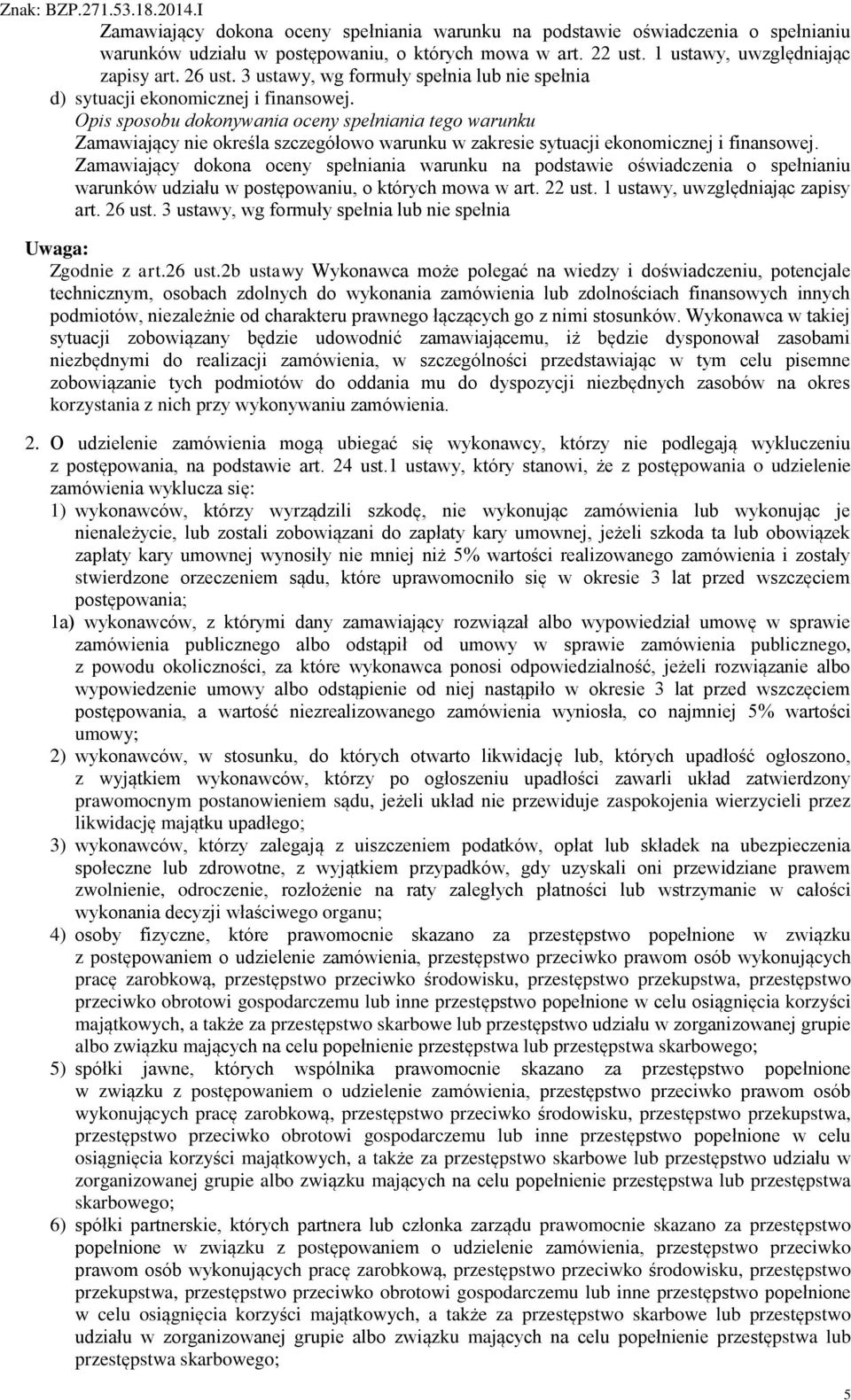 Znak: BZP.271.53.18.2014.I

Zamawiający dokona oceny spełniania warunku na podstawie oświadczenia o spełnianiu warunków udziału w postępowaniu, o których mowa w art. 22 ust. 1 ustawy, uwzględniając zapisy art. 26 ust. 3 ustawy, wg formuły spełnia lub nie spełnia

d) sytuacji ekonomicznej i finansowej.

Opis sposobu dokonywania oceny spełniania tego warunku

Zamawiający nie określa szczegółowo warunku w zakresie sytuacji ekonomicznej i finansowej. Zamawiający dokona oceny spełniania warunku na podstawie oświadczenia o spełnianiu warunków udziału w postępowaniu, o których mowa w art. 22 ust. 1 ustawy, uwzględniając zapisy art. 26 ust. 3 ustawy, wg formuły spełnia lub nie spełnia

Uwaga:

Zgodnie z art.26 ust.2b ustawy Wykonawca może polegać na wiedzy i doświadczeniu, potencjale technicznym, osobach zdolnych do wykonania zamówienia lub zdolnościach finansowych innych podmiotów, niezależnie od charakteru prawnego łączących go z nimi stosunków. Wykonawca w takiej sytuacji zobowiązany będzie udowodnić zamawiającemu, iż będzie dysponował zasobami niezbędnymi do realizacji zamówienia, w szczególności przedstawiając w tym celu pisemne zobowiązanie tych podmiotów do oddania mu do dyspozycji niezbędnych zasobów na okres korzystania z nich przy wykonywaniu zamówienia.

2. O udzielenie zamówienia mogą ubiegać się wykonawcy, którzy nie podlegają wykluczeniu z postępowania, na podstawie art. 24 ust.1 ustawy, który stanowi, że z postępowania o udzielenie zamówienia wyklucza się:

1) wykonawców, którzy wyrządzili szkodę, nie wykonując zamówienia lub wykonując je nienależycie, lub zostali zobowiązani do zapłaty kary umownej, jeżeli szkoda ta lub obowiązek zapłaty kary umownej wynosiły nie mniej niż 5% wartości realizowanego zamówienia i zostały stwierdzone orzeczeniem sądu, które uprawomocniło się w okresie 3 lat przed wszczęciem postępowania;

1a) wykonawców, z którymi dany zamawiający rozwiązał albo wypowiedział umowę w sprawie zamówienia publicznego albo odstąpił od umowy w sprawie zamówienia publicznego, z powodu okoliczności, za które wykonawca ponosi odpowiedzialność, jeżeli rozwiązanie albo wypowiedzenie umowy albo odstąpienie od niej nastąpiło w okresie 3 lat przed wszczęciem postępowania, a wartość niezrealizowanego zamówienia wyniosła, co najmniej 5% wartości umowy;

2) wykonawców, w stosunku, do których otwarto likwidację lub, których upadłość ogłoszono, z wyjątkiem wykonawców, którzy po ogłoszeniu upadłości zawarli układ zatwierdzony prawomocnym postanowieniem sądu, jeżeli układ nie przewiduje zaspokojenia wierzycieli przez likwidację majątku upadłego;

3) wykonawców, którzy zalegają z uiszczeniem podatków, opłat lub składek na ubezpieczenia społeczne lub zdrowotne, z wyjątkiem przypadków, gdy uzyskali oni przewidziane prawem zwolnienie, odroczenie, rozłożenie na raty zaległych płatności lub wstrzymanie w całości wykonania decyzji właściwego organu;

4) osoby fizyczne, które prawomocnie skazano za przestępstwo popełnione w związku z postępowaniem o udzielenie zamówienia, przestępstwo przeciwko prawom osób wykonujących pracę zarobkową, przestępstwo przeciwko środowisku, przestępstwo przekupstwa, przestępstwo przeciwko obrotowi gospodarczemu lub inne przestępstwo popełnione w celu osiągnięcia korzyści majątkowych, a także za przestępstwo skarbowe lub przestępstwo udziału w zorganizowanej grupie albo związku mających na celu popełnienie przestępstwa lub przestępstwa skarbowego;

5) spółki jawne, których wspólnika prawomocnie skazano za przestępstwo popełnione w związku z postępowaniem o udzielenie zamówienia, przestępstwo przeciwko prawom osób wykonujących pracę zarobkową, przestępstwo przeciwko środowisku, przestępstwo przekupstwa, przestępstwo przeciwko obrotowi gospodarczemu lub inne przestępstwo popełnione w celu osiągnięcia korzyści majątkowych, a także za przestępstwo skarbowe lub przestępstwo udziału w zorganizowanej grupie albo związku mających na celu popełnienie przestępstwa lub przestępstwa skarbowego;

6) spółki partnerskie, których partnera lub członka zarządu prawomocnie skazano za przestępstwo popełnione w związku z postępowaniem o udzielenie zamówienia, przestępstwo przeciwko prawom osób wykonujących pracę zarobkową, przestępstwo przeciwko środowisku, przestępstwo przekupstwa, przestępstwo przeciwko obrotowi gospodarczemu lub inne przestępstwo popełnione w celu osiągnięcia korzyści majątkowych, a także za przestępstwo skarbowe lub przestępstwo udziału w zorganizowanej grupie albo związku mających na celu popełnienie przestępstwa lub przestępstwa skarbowego;

5